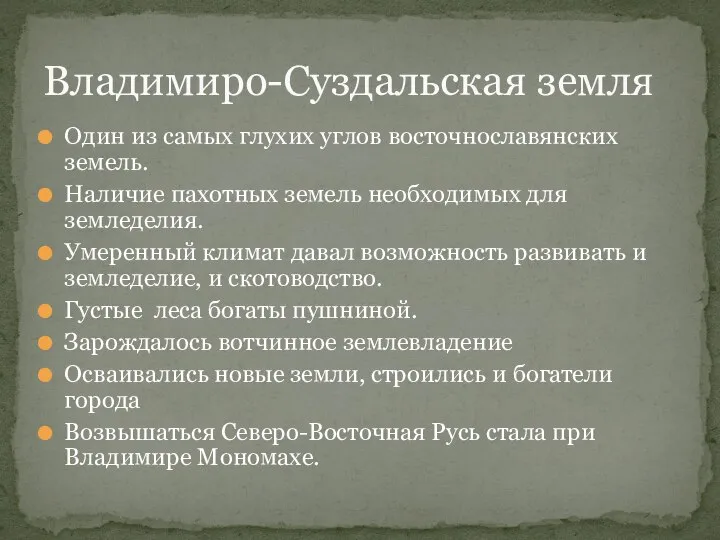 Владимиро-Суздальская земля

Один из самых глухих углов восточнославянских земель.

Наличие пахотных земель необходимых для земледелия.

Умеренный климат давал возможность развивать и земледелие, и скотоводство.

Густые леса богаты пушниной.

Зарождалось вотчинное землевладение

Осваивались новые земли, строились и богатели города

Возвышаться Северо-Восточная Русь стала при Владимире Мономахе.